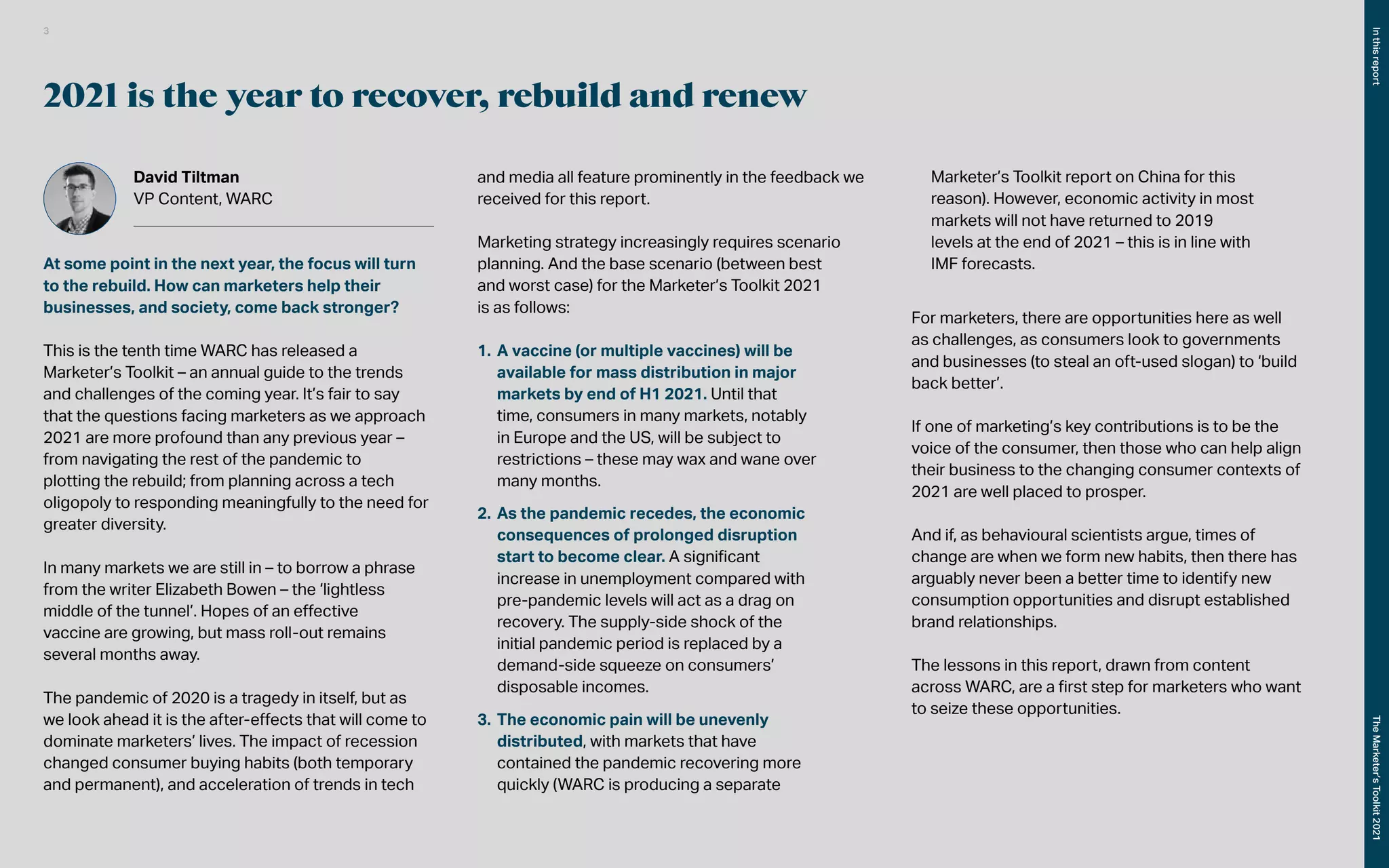 3

2021 is the year to recover, rebuild and renew

David Tiltman
VP Content, WARC

At some point in the next year, the focus will turn to the rebuild. How can marketers help their businesses, and society, come back stronger?

This is the tenth time WARC has released a Marketer's Toolkit – an annual guide to the trends and challenges of the coming year. It's fair to say that the questions facing marketers as we approach 2021 are more profound than any previous year – from navigating the rest of the pandemic to plotting the rebuild; from planning across a tech oligopoly to responding meaningfully to the need for greater diversity.

In many markets we are still in – to borrow a phrase from the writer Elizabeth Bowen – the 'lightless middle of the tunnel'. Hopes of an effective vaccine are growing, but mass roll-out remains several months away.

The pandemic of 2020 is a tragedy in itself, but as we look ahead it is the after-effects that will come to dominate marketers' lives. The impact of recession changed consumer buying habits (both temporary and permanent), and acceleration of trends in tech and media all feature prominently in the feedback we received for this report.

Marketing strategy increasingly requires scenario planning. And the base scenario (between best and worst case) for the Marketer's Toolkit 2021 is as follows:

1. A vaccine (or multiple vaccines) will be available for mass distribution in major markets by end of H1 2021. Until that time, consumers in many markets, notably in Europe and the US, will be subject to restrictions – these may wax and wane over many months.

2. As the pandemic recedes, the economic consequences of prolonged disruption start to become clear. A significant increase in unemployment compared with pre-pandemic levels will act as a drag on recovery. The supply-side shock of the initial pandemic period is replaced by a demand-side squeeze on consumers' disposable incomes.

3. The economic pain will be unevenly distributed, with markets that have contained the pandemic recovering more quickly (WARC is producing a separate Marketer's Toolkit report on China for this reason). However, economic activity in most markets will not have returned to 2019 levels at the end of 2021 – this is in line with IMF forecasts.

For marketers, there are opportunities here as well as challenges, as consumers look to governments and businesses (to steal an oft-used slogan) to 'build back better'.

If one of marketing's key contributions is to be the voice of the consumer, then those who can help align their business to the changing consumer contexts of 2021 are well placed to prosper.

And if, as behavioural scientists argue, times of change are when we form new habits, then there has arguably never been a better time to identify new consumption opportunities and disrupt established brand relationships.

The lessons in this report, drawn from content across WARC, are a first step for marketers who want to seize these opportunities.

In this report

The Marketer's Toolkit 2021